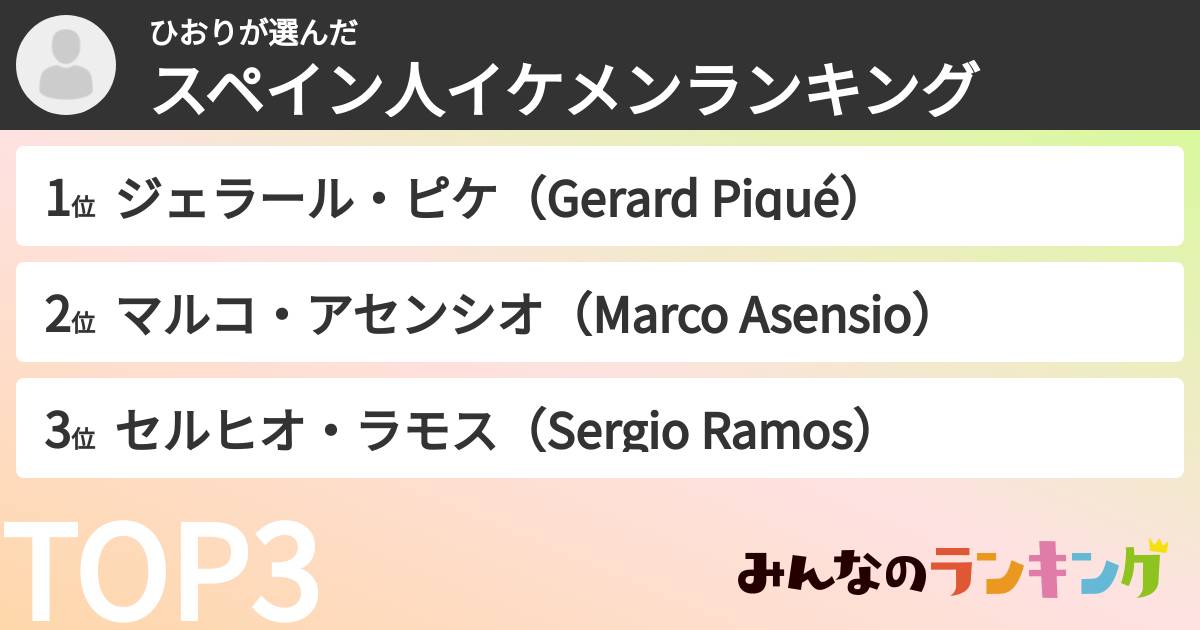 ひおりが選んだ
スペイン人イケメンランキング

1位 ジェラール・ピケ（Gerard Piqué）

2位 マルコ・アセンシオ（Marco Asensio）

3位 セルヒオ・ラモス（Sergio Ramos）

TOP3

みんなのランキング